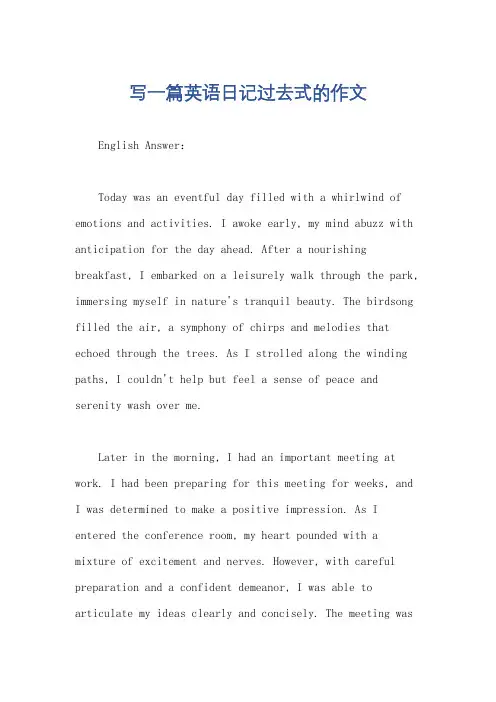 写一篇英语日记过去式的作文

English Answer:

Today was an eventful day filled with a whirlwind of emotions and activities. I awoke early, my mind abuzz with anticipation for the day ahead. After a nourishing breakfast, I embarked on a leisurely walk through the park, immersing myself in nature's tranquil beauty. The birdsong filled the air, a symphony of chirps and melodies that echoed through the trees. As I strolled along the winding paths, I couldn't help but feel a sense of peace and serenity wash over me.

Later in the morning, I had an important meeting at work. I had been preparing for this meeting for weeks, and I was determined to make a positive impression. As I entered the conference room, my heart pounded with a mixture of excitement and nerves. However, with careful preparation and a confident demeanor, I was able to articulate my ideas clearly and concisely. The meeting was